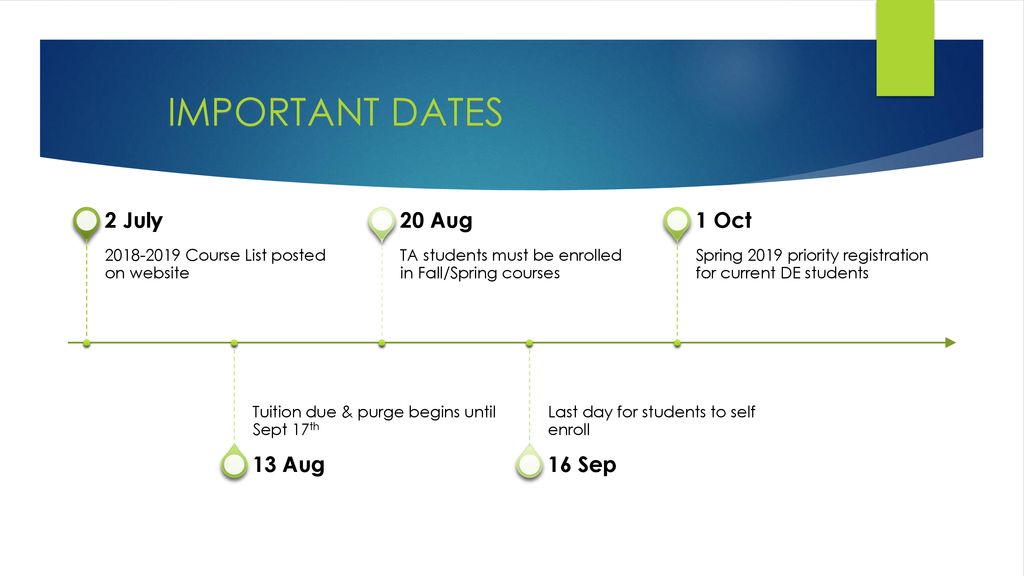 IMPORTANT DATES

2 July

2018-2019 Course List posted on website

20 Aug

TA students must be enrolled in Fall/Spring courses

1 Oct

Spring 2019 priority registration for current DE students

Tuition due & purge begins until Sept 17$^{th}$

13 Aug

Last day for students to self enroll

16 Sep